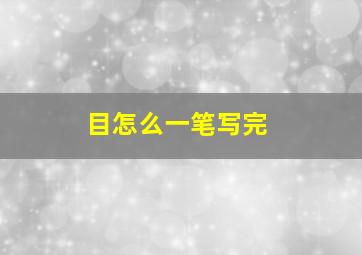 目怎么一笔写完